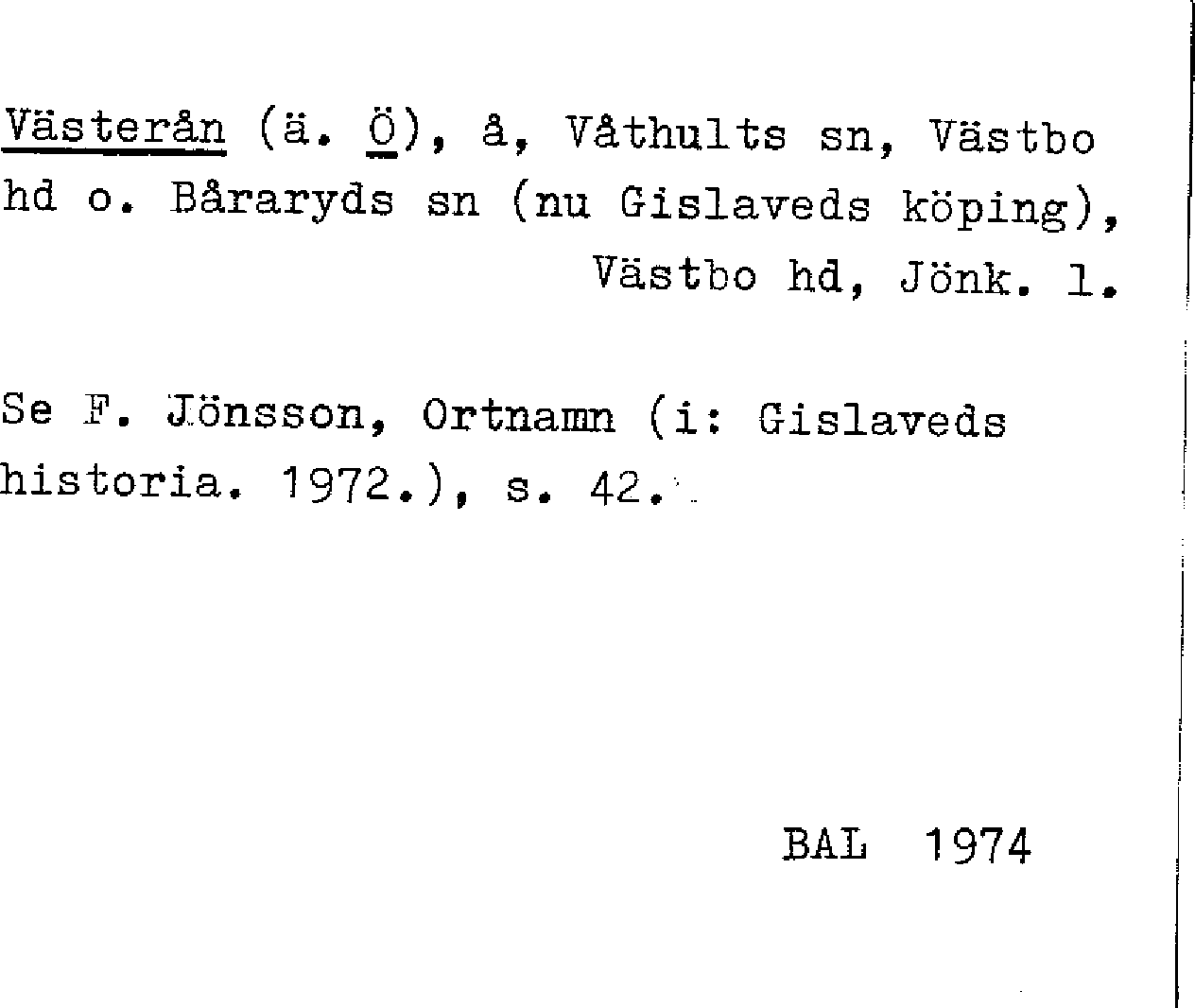 Västerån (ä. Ö), å, Våthults sn, Västbo hd o. Båraryds sn (nu Gislaveds köping), Västbo hd, Jönk. l.

Se F. Jönsson, Ortnamn (i: Gislaveds historia. 1972.), s. 42.

BAL 1974